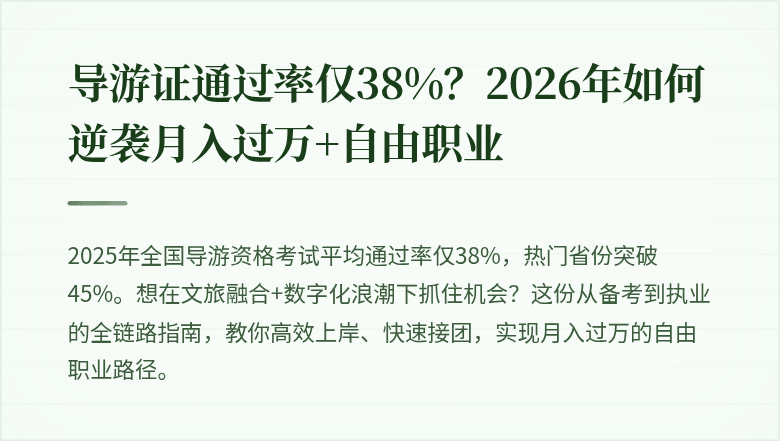 导游证通过率仅38%？2026年如何逆袭月入过万+自由职业

2025年全国导游资格考试平均通过率仅38%，热门省份突破45%。想在文旅融合+数字化浪潮下抓住机会？这份从备考到执业的全链路指南，教你高效上岸、快速接团，实现月入过万的自由职业路径。